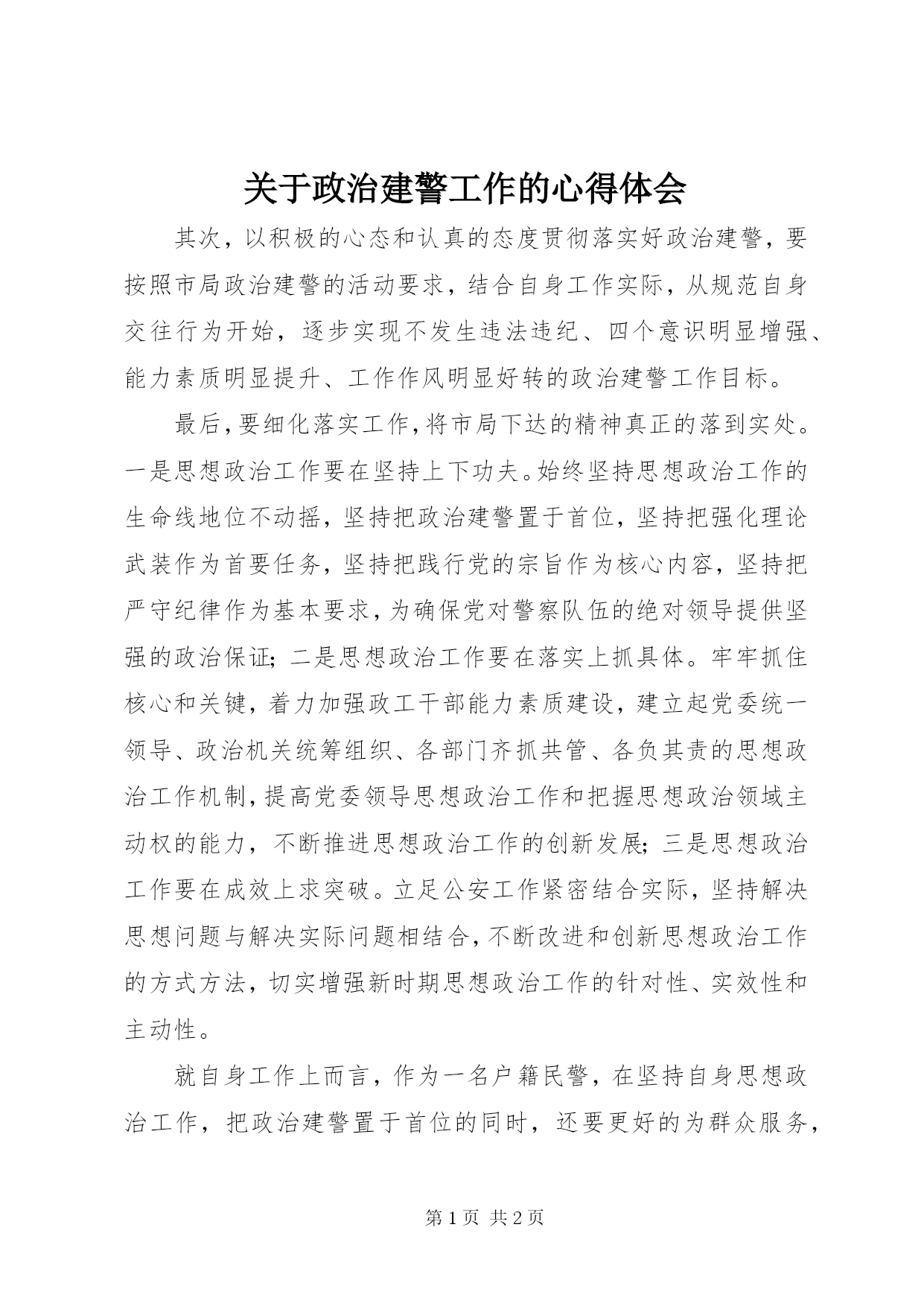 关于政治建警工作的心得体会

其次，以积极的心态和认真的态度贯彻落实好政治建警，要按照市局政治建警的活动要求，结合自身工作实际，从规范自身交往行为开始，逐步实现不发生违法违纪、四个意识明显增强、能力素质明显提升、工作作风明显好转的政治建警工作目标。

最后，要细化落实工作，将市局下达的精神真正的落到实处。一是思想政治工作要在坚持上下功夫。始终坚持思想政治工作的生命线地位不动摇，坚持把政治建警置于首位，坚持把强化理论武装作为首要任务，坚持把践行党的宗旨作为核心内容，坚持把严守纪律作为基本要求，为确保党对警察队伍的绝对领导提供坚强的政治保证；二是思想政治工作要在落实上抓具体。牢牢抓住核心和关键，着力加强政工干部能力素质建设，建立起党委统一领导、政治机关统筹组织、各部门齐抓共管、各负其责的思想政治工作机制，提高党委领导思想政治工作和把握思想政治领域主动权的能力，不断推进思想政治工作的创新发展；三是思想政治工作要在成效上求突破。立足公安工作紧密结合实际，坚持解决思想问题与解决实际问题相结合，不断改进和创新思想政治工作的方式方法，切实增强新时期思想政治工作的针对性、实效性和主动性。

就自身工作上而言，作为一名户籍民警，在坚持自身思想政治工作，把政治建警置于首位的同时，还要更好的为群众服务，

第 1 页 共 2 页